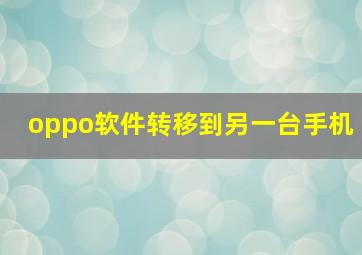 oppo软件转移到另一台手机